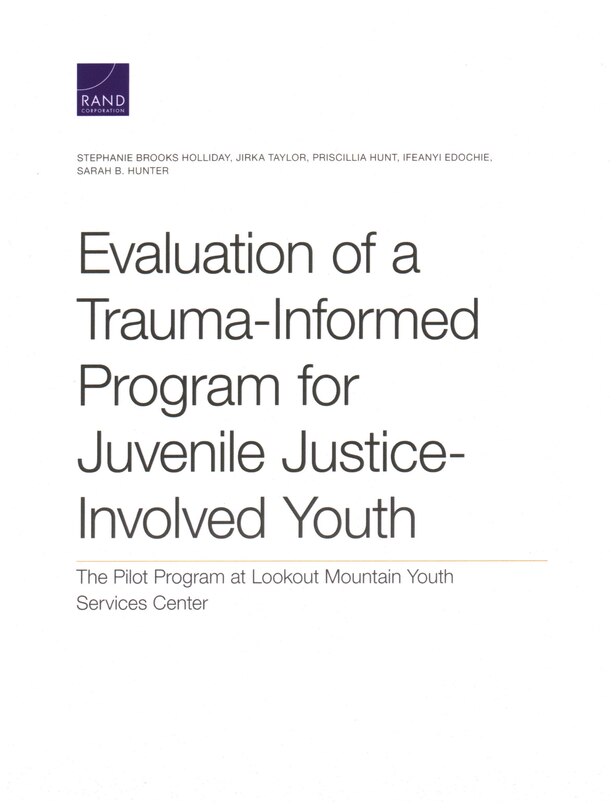 RAND
CORPORATION

STEPHANIE BROOKS HOLLIDAY, JIRKA TAYLOR, PRISCILLIA HUNT, IFEANYI EDOCHIE, SARAH B. HUNTER

Evaluation of a Trauma-Informed Program for Juvenile Justice-Involved Youth

The Pilot Program at Lookout Mountain Youth Services Center